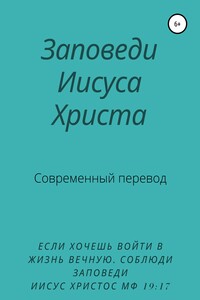 6+

Заповеди Иисуса Христа

Современный перевод

ЕСЛИ ХОЧЕШЬ ВОЙТИ В ЖИЗНЬ ВЕЧНУЮ. СОБЛЮДИ ЗАПОВЕДИ
ИИСУС ХРИСТОС МФ 19:17